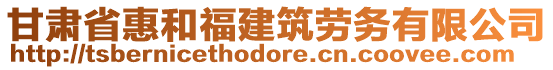 甘肃省惠和福建筑劳务有限公司
http://tsbernicethodore.cn.coovee.com